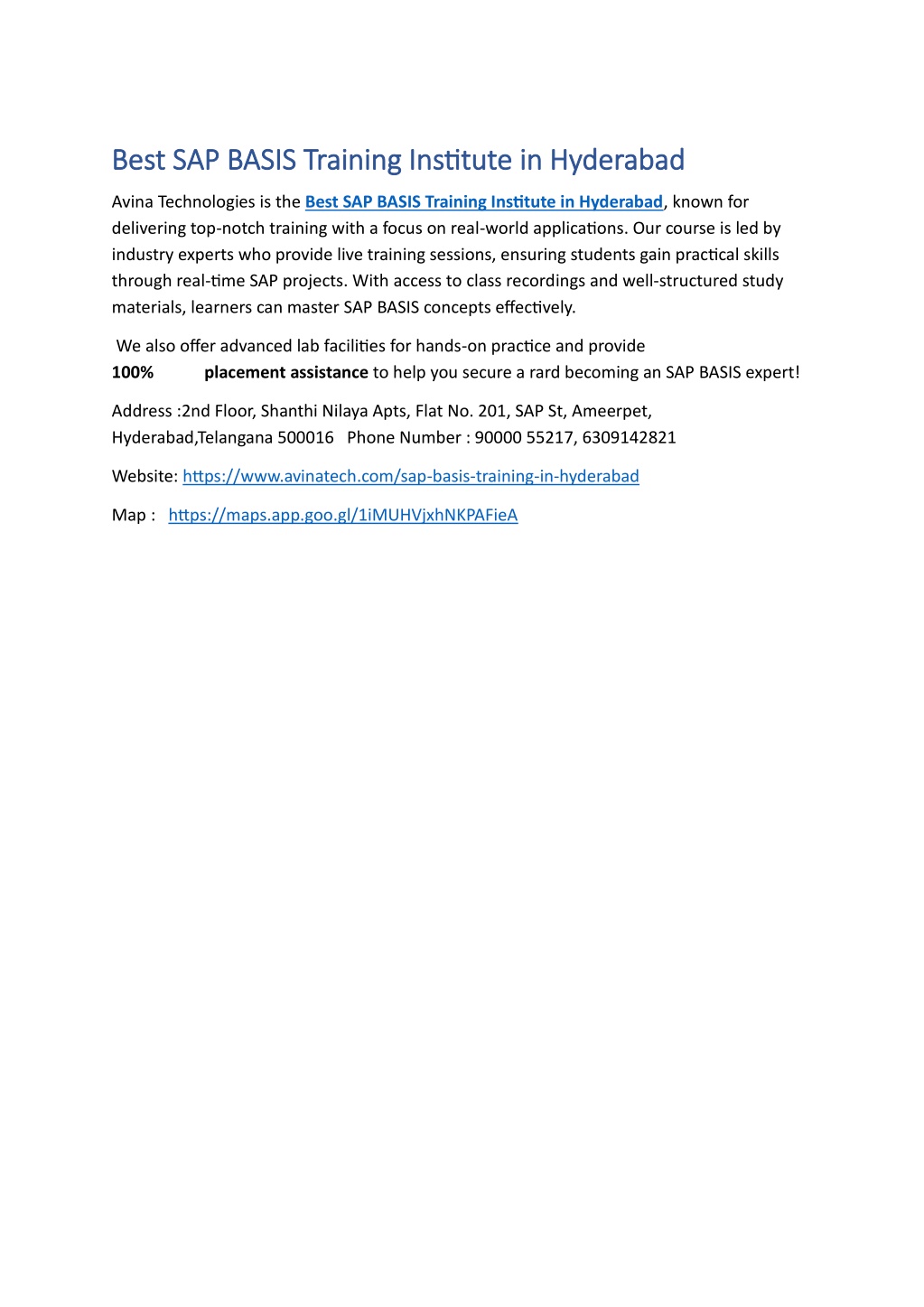 Best SAP BASIS Training Institute in Hyderabad

Avina Technologies is the Best SAP BASIS Training Institute in Hyderabad, known for delivering top-notch training with a focus on real-world applications. Our course is led by industry experts who provide live training sessions, ensuring students gain practical skills through real-time SAP projects. With access to class recordings and well-structured study materials, learners can master SAP BASIS concepts effectively.

We also offer advanced lab facilities for hands-on practice and provide 100% placement assistance to help you secure a rard becoming an SAP BASIS expert!

Address :2nd Floor, Shanthi Nilaya Apts, Flat No. 201, SAP St, Ameerpet, Hyderabad,Telangana 500016 Phone Number : 90000 55217, 6309142821

Website: https://www.avinatech.com/sap-basis-training-in-hyderabad

Map : https://maps.app.goo.gl/1iMUHVjxhNKPAFieA